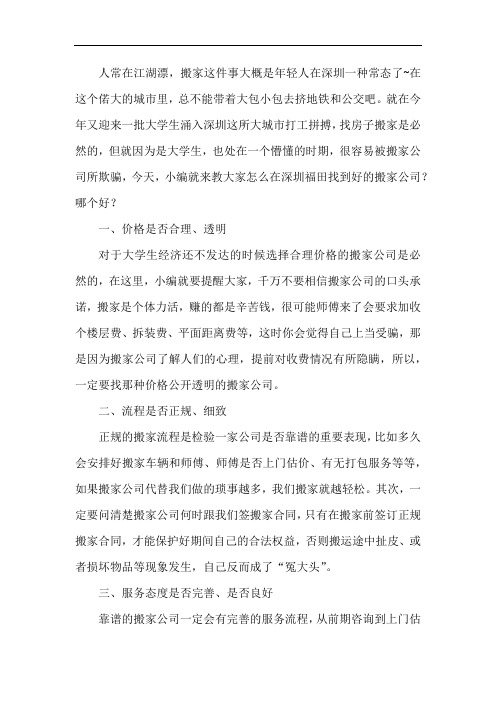 人常在江湖漂，搬家这件事大概是年轻人在深圳一种常态了~在这个偌大的城市里，总不能带着大包小包去挤地铁和公交吧。就在今年又迎来一批大学生涌入深圳这所大城市打工拼搏，找房子搬家是必然的，但就因为是大学生，也处在一个懵懂的时期，很容易被搬家公司所欺骗，今天，小编就来教大家怎么在深圳福田找到好的搬家公司？哪个好？

一、价格是否合理、透明

对于大学生经济还不发达的时候选择合理价格的搬家公司是必然的，在这里，小编就要提醒大家，千万不要相信搬家公司的口头承诺，搬家是个体力活，赚的都是辛苦钱，很可能师傅来了会要求加收个楼层费、拆装费、平面距离费等，这时你会觉得自己上当受骗，那是因为搬家公司了解人们的心理，提前对收费情况有所隐瞒，所以，一定要找那种价格公开透明的搬家公司。

二、流程是否正规、细致

正规的搬家流程是检验一家公司是否靠谱的重要表现，比如多久会安排好搬家车辆和师傅、师傅是否上门估价、有无打包服务等等，如果搬家公司代替我们做的琐事越多，我们搬家就越轻松。其次，一定要问清楚搬家公司何时跟我们签搬家合同，只有在搬家前签订正规搬家合同，才能保护好期间自己的合法权益，否则搬运途中扯皮、或者损坏物品等现象发生，自己反而成了“冤大头”。

三、服务态度是否完善、是否良好

靠谱的搬家公司一定会有完善的服务流程，从前期咨询到上门估